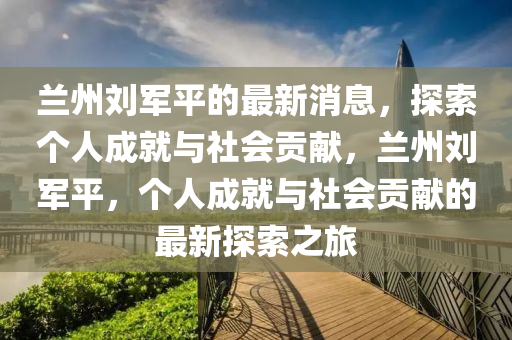 兰州刘军平的最新消息，探索个人成就与社会贡献，兰州刘军平，个人成就与社会贡献的最新探索之旅